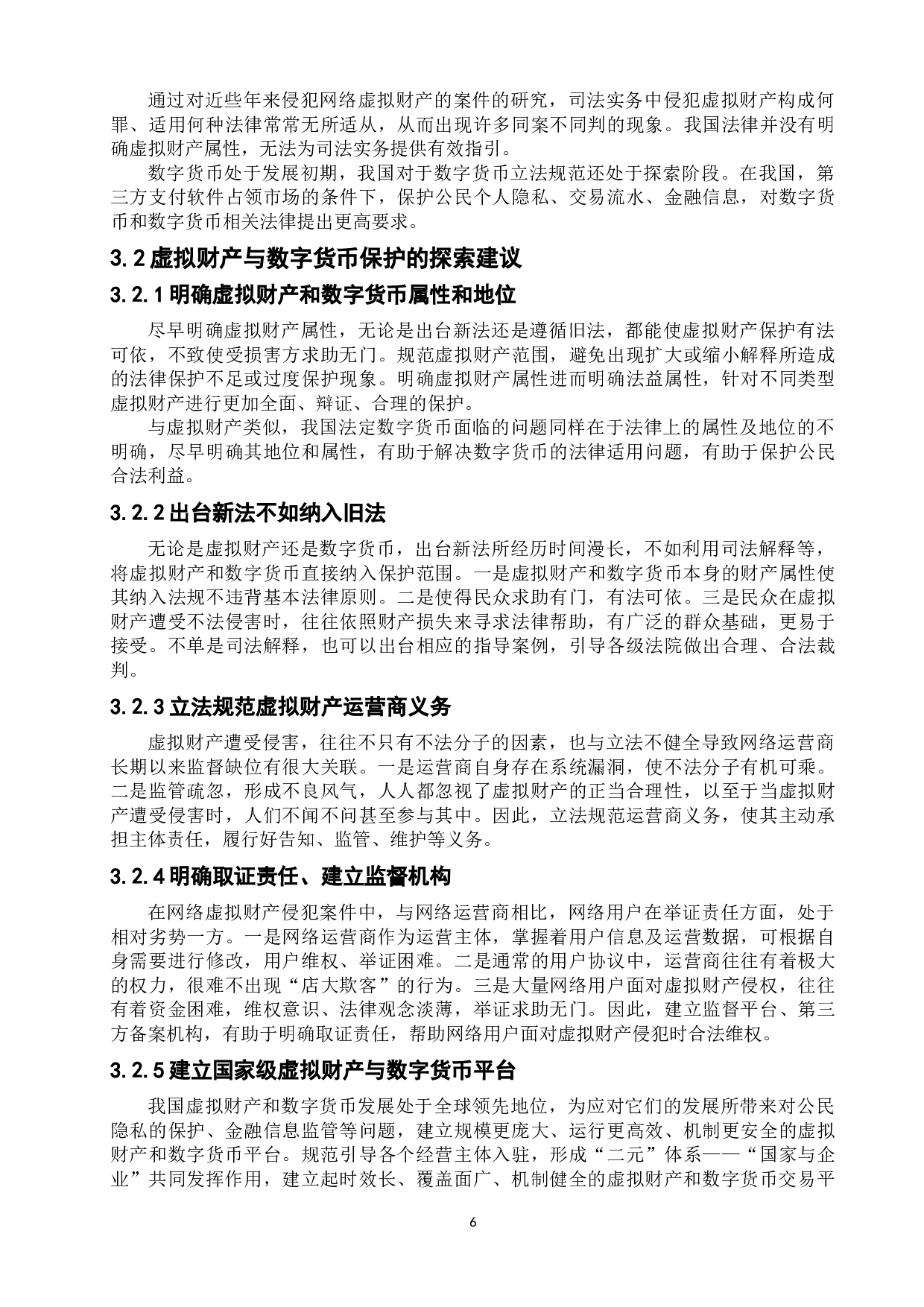 通过对近些年来侵犯网络虚拟财产的案件的研究，司法实务中侵犯虚拟财产构成何罪、适用何种法律常常无所适从，从而出现许多同案不同判的现象。我国法律并没有明确虚拟财产属性，无法为司法实务提供有效指引。

数字货币处于发展初期，我国对于数字货币立法规范还处于探索阶段。在我国，第三方支付软件占领市场的条件下，保护公民个人隐私、交易流水、金融信息，对数字货币和数字货币相关法律提出更高要求。

3.2 虚拟财产与数字货币保护的探索建议

3.2.1 明确虚拟财产和数字货币属性和地位

尽早明确虚拟财产属性，无论是出台新法还是遵循旧法，都能使虚拟财产保护有法可依，不致使受损害方求助无门。规范虚拟财产范围，避免出现扩大或缩小解释所造成的法律保护不足或过度保护现象。明确虚拟财产属性进而明确法益属性，针对不同类型虚拟财产进行更加全面、辩证、合理的保护。

与虚拟财产类似，我国法定数字货币面临的问题同样在于法律上的属性及地位的不明确，尽早明确其地位和属性，有助于解决数字货币的法律适用问题，有助于保护公民合法利益。

3.2.2 出台新法不如纳入旧法

无论是虚拟财产还是数字货币，出台新法所经历时间漫长，不如利用司法解释等，将虚拟财产和数字货币直接纳入保护范围。一是虚拟财产和数字货币本身的财产属性使其纳入法规不违背基本法律原则。二是使得民众求助有门，有法可依。三是民众在虚拟财产遭受不法侵害时，往往依照财产损失来寻求法律帮助，有广泛的群众基础，更易于接受。不单是司法解释，也可以出台相应的指导案例，引导各级法院做出合理、合法裁判。

3.2.3 立法规范虚拟财产运营商义务

虚拟财产遭受侵害，往往不只有不法分子的因素，也与立法不健全导致网络运营商长期以来监督缺位有很大关联。一是运营商自身存在系统漏洞，使不法分子有机可乘。二是监管疏忽，形成不良风气，人人都忽视了虚拟财产的正当合理性，以至于当虚拟财产遭受侵害时，人们不闻不问甚至参与其中。因此，立法规范运营商义务，使其主动承担主体责任，履行好告知、监管、维护等义务。

3.2.4 明确取证责任、建立监督机构

在网络虚拟财产侵犯案件中，与网络运营商相比，网络用户在举证责任方面，处于相对劣势一方。一是网络运营商作为运营主体，掌握着用户信息及运营数据，可根据自身需要进行修改，用户维权、举证困难。二是通常的用户协议中，运营商往往有着极大的权力，很难不出现“店大欺客”的行为。三是大量网络用户面对虚拟财产侵权，往往有着资金困难，维权意识、法律观念淡薄，举证求助无门。因此，建立监督平台、第三方备案机构，有助于明确取证责任，帮助网络用户面对虚拟财产侵犯时合法维权。

3.2.5 建立国家级虚拟财产与数字货币平台

我国虚拟财产和数字货币发展处于全球领先地位，为应对它们的发展所带来对公民隐私的保护、金融信息监管等问题，建立规模更庞大、运行更高效、机制更安全的虚拟财产和数字货币平台。规范引导各个经营主体入驻，形成“二元”体系——“国家与企业”共同发挥作用，建立起时效长、覆盖面广、机制健全的虚拟财产和数字货币交易平

6